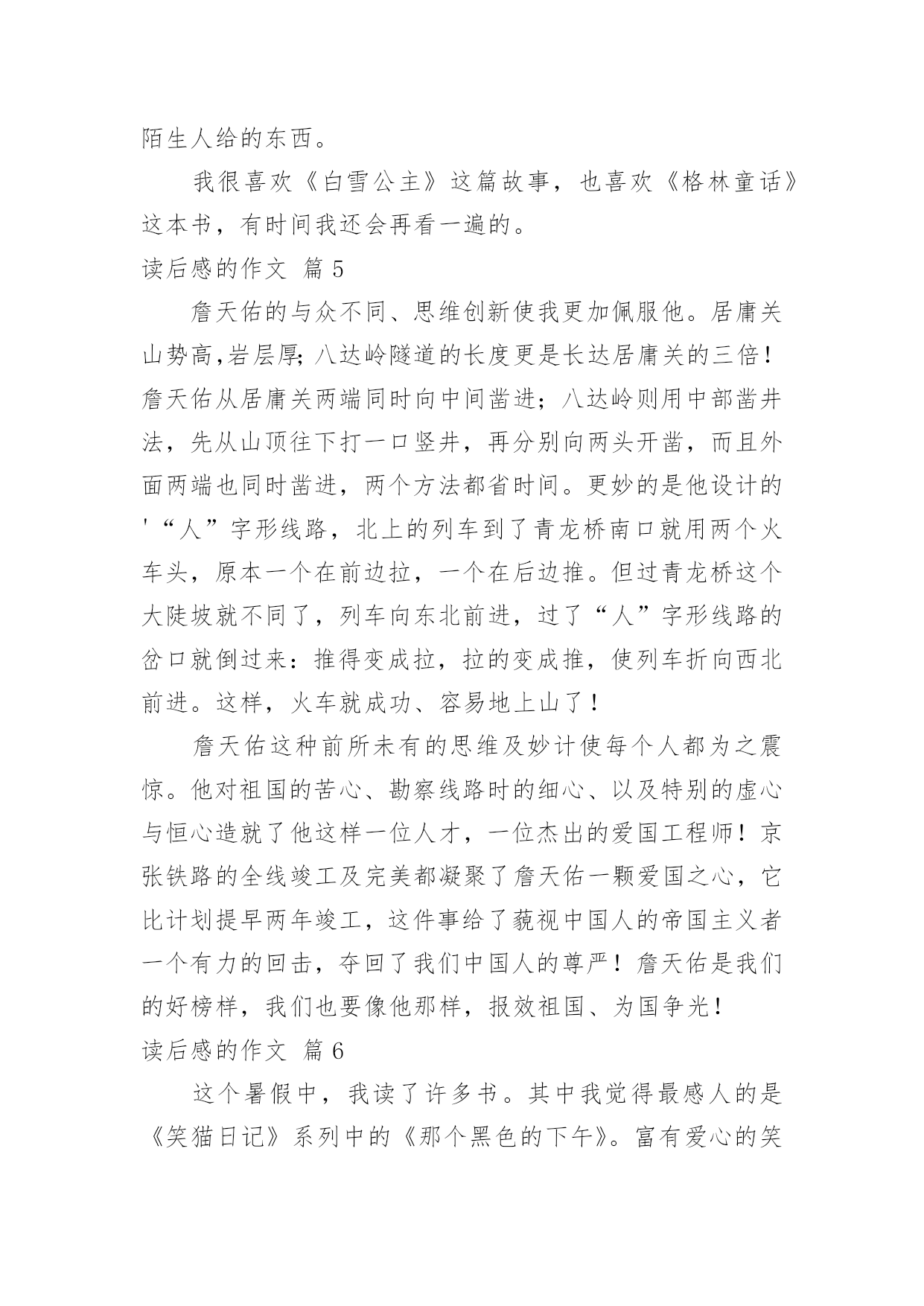 陌生人给的东西。

我很喜欢《白雪公主》这篇故事，也喜欢《格林童话》这本书，有时间我还会再看一遍的。

读后感的作文 篇 5

詹天佑的与众不同、思维创新使我更加佩服他。居庸关山势高,岩层厚;八达岭隧道的长度更是长达居庸关的三倍！詹天佑从居庸关两端同时向中间凿进；八达岭则用中部凿井法，先从山顶往下打一口竖井，再分别向两头开凿，而且外面两端也同时凿进，两个方法都省时间。更妙的是他设计的'“人”字形线路，北上的列车到了青龙桥南口就用两个火车头，原本一个在前边拉，一个在后边推。但过青龙桥这个大陡坡就不同了，列车向东北前进，过了“人”字形线路的岔口就倒过来：推得变成拉，拉的变成推，使列车折向西北前进。这样，火车就成功、容易地上山了！

詹天佑这种前所未有的思维及妙计使每个人都为之震惊。他对祖国的苦心、勘察线路时的细心、以及特别的虚心与恒心造就了他这样一位人才，一位杰出的爱国工程师！京张铁路的全线竣工及完美都凝聚了詹天佑一颗爱国之心，它比计划提早两年竣工，这件事给了藐视中国人的帝国主义者一个有力的回击，夺回了我们中国人的尊严！詹天佑是我们的好榜样，我们也要像他那样，报效祖国、为国争光！

读后感的作文 篇 6

这个暑假中，我读了许多书。其中我觉得最感人的是《笑猫日记》系列中的《那个黑色的下午》。富有爱心的笑